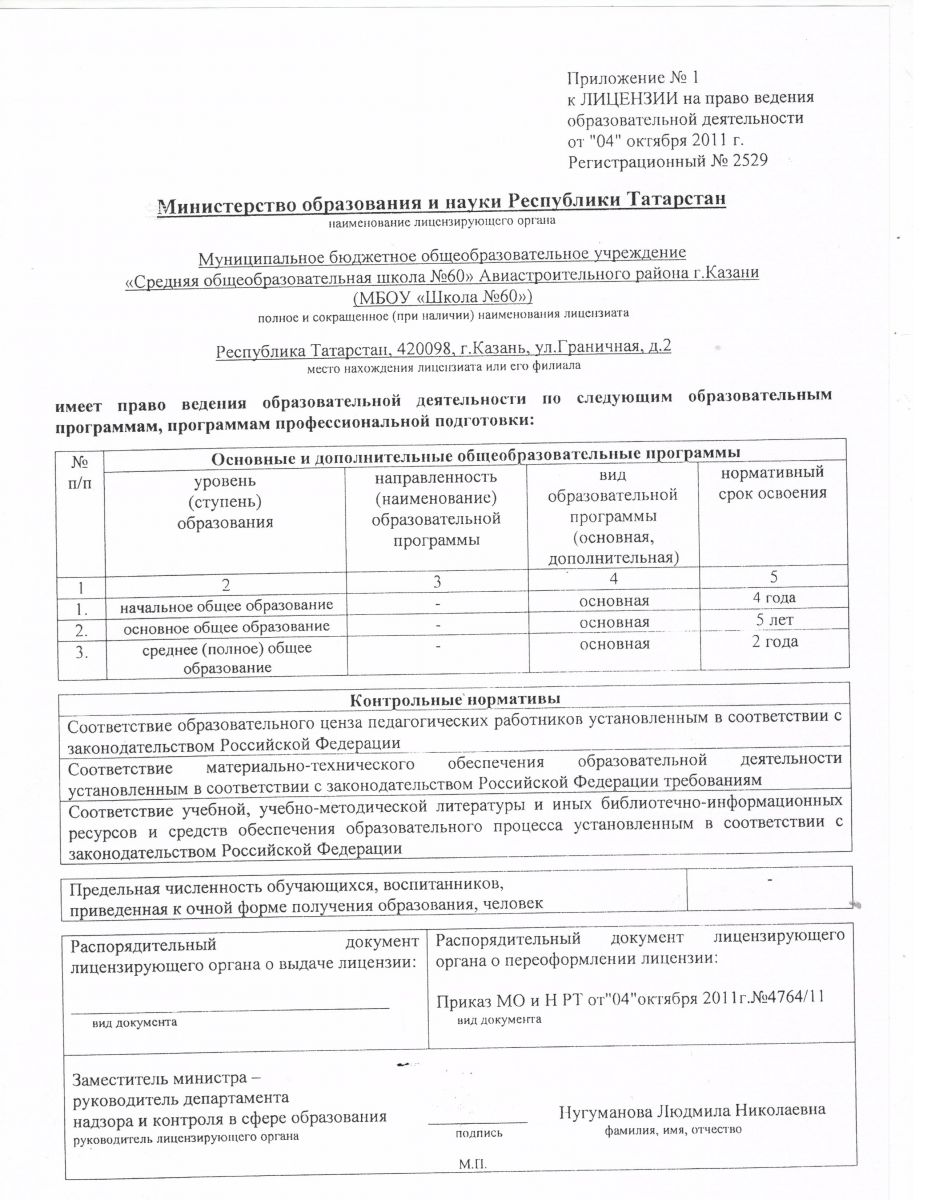 Приложение № 1
к ЛИЦЕНЗИИ на право ведения образовательной деятельности
от "04" октября 2011 г.
Регистрационный № 2529

Министерство образования и науки Республики Татарстан
наименование лицензирующего органа

Муниципальное бюджетное общеобразовательное учреждение «Средняя общеобразовательная школа №60» Авиастроительного района г.Казани (МБОУ «Школа №60»)
полное и сокращенное (при наличии) наименования лицензиата

Республика Татарстан, 420098, г.Казань, ул.Граничная, д.2
место нахождения лицензиата или его филиала

имеет право ведения образовательной деятельности по следующим образовательным программам, программам профессиональной подготовки:

| № п/п | Основные и дополнительные общеобразовательные программы | | | |
|---|---|---|---|---|
| | уровень (ступень) образования | направленность (наименование) образовательной программы | вид образовательной программы (основная, дополнительная) | нормативный срок освоения |
| 1 | 2 | 3 | 4 | 5 |
| 1. | начальное общее образование | - | основная | 4 года |
| 2. | основное общее образование | - | основная | 5 лет |
| 3. | среднее (полное) общее образование | - | основная | 2 года |

| Контрольные нормативы |
|---|
| Соответствие образовательного ценза педагогических работников установленным в соответствии с законодательством Российской Федерации |
| Соответствие материально-технического обеспечения образовательной деятельности установленным в соответствии с законодательством Российской Федерации требованиям |
| Соответствие учебной, учебно-методической литературы и иных библиотечно-информационных ресурсов и средств обеспечения образовательного процесса установленным в соответствии с законодательством Российской Федерации |

| Предельная численность обучающихся, воспитанников, приведенная к очной форме получения образования, человек | - |
|---|---|

| Распорядительный документ лицензирующего органа о выдаче лицензии: вид документа | Распорядительный документ лицензирующего органа о переоформлении лицензии: Приказ МО и Н РТ от"04"октября 2011г.№4764/11 вид документа |
|---|---|

Заместитель министра – руководитель департамента надзора и контроля в сфере образования
руководитель лицензирующего органа
подпись
Нугуманова Людмила Николаевна
фамилия, имя, отчество

М.П.